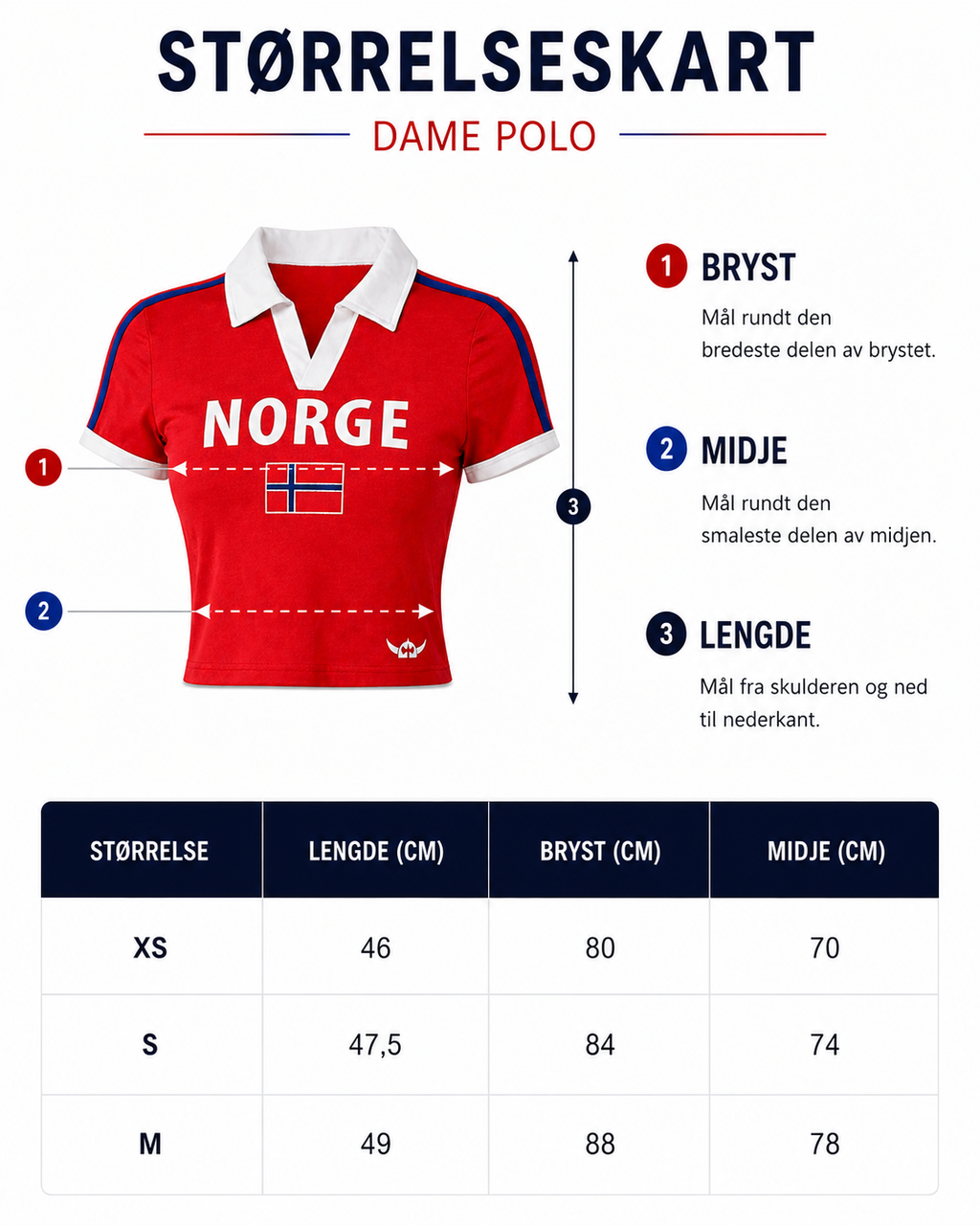 STØRRELSESKART

DAME POLO

NORGE

1

2

3

1 BRYST

Mål rundt den bredeste delen av brystet.

2 MIDJE

Mål rundt den smaleste delen av midjen.

3 LENGDE

Mål fra skulderen og ned til nederkant.

| STØRRELSE | LENGDE (CM) | BRYST (CM) | MIDJE (CM) |
|---|---|---|---|
| XS | 46 | 80 | 70 |
| S | 47,5 | 84 | 74 |
| M | 49 | 88 | 78 |